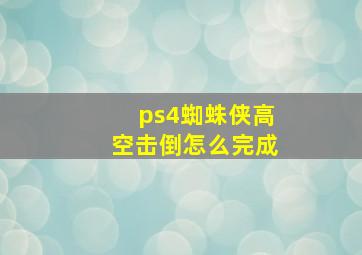 ps4蜘蛛侠高空击倒怎么完成